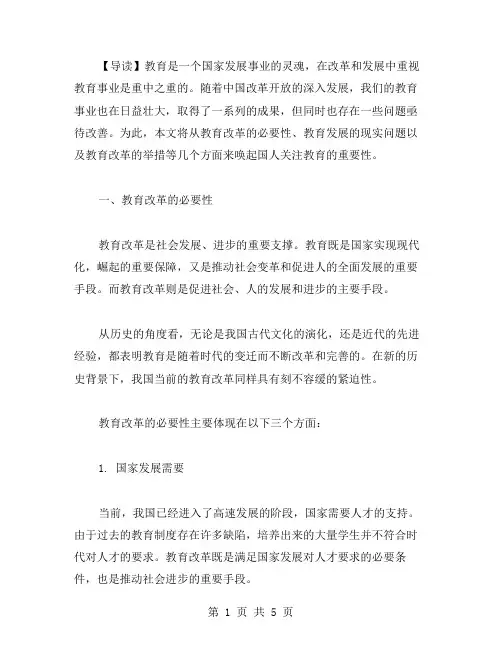 【导读】教育是一个国家发展事业的灵魂，在改革和发展中重视教育事业是重中之重的。随着中国改革开放的深入发展，我们的教育事业也在日益壮大，取得了一系列的成果，但同时也存在一些问题亟待改善。为此，本文将从教育改革的必要性、教育发展的现实问题以及教育改革的举措等几个方面来唤起国人关注教育的重要性。

一、教育改革的必要性

教育改革是社会发展、进步的重要支撑。教育既是国家实现现代化，崛起的重要保障，又是推动社会变革和促进人的全面发展的重要手段。而教育改革则是促进社会、人的发展和进步的主要手段。

从历史的角度看，无论是我国古代文化的演化，还是近代的先进经验，都表明教育是随着时代的变迁而不断改革和完善的。在新的历史背景下，我国当前的教育改革同样具有刻不容缓的紧迫性。

教育改革的必要性主要体现在以下三个方面：

1. 国家发展需要

当前，我国已经进入了高速发展的阶段，国家需要人才的支持。由于过去的教育制度存在许多缺陷，培养出来的大量学生并不符合时代对人才的要求。教育改革既是满足国家发展对人才要求的必要条件，也是推动社会进步的重要手段。

第 1 页 共 5 页